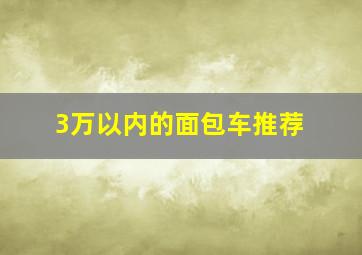 3万以内的面包车推荐